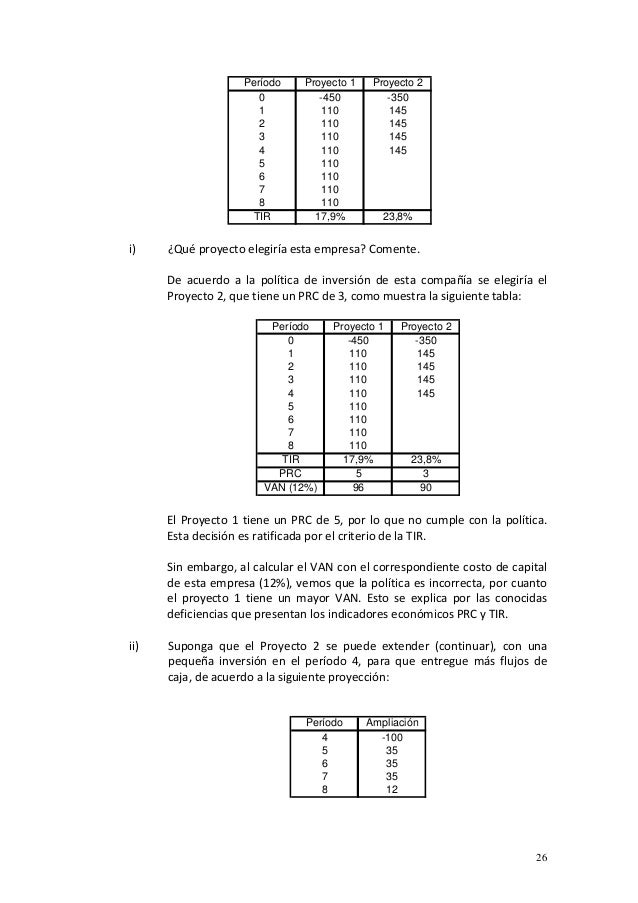 | Período | Proyecto 1 | Proyecto 2 |
|---|---|---|
| 0 | -450 | -350 |
| 1 | 110 | 145 |
| 2 | 110 | 145 |
| 3 | 110 | 145 |
| 4 | 110 | 145 |
| 5 | 110 | |
| 6 | 110 | |
| 7 | 110 | |
| 8 | 110 | |
| TIR | 17,9% | 23,8% |

i) ¿Qué proyecto elegiría esta empresa? Comente.

De acuerdo a la política de inversión de esta compañía se elegiría el Proyecto 2, que tiene un PRC de 3, como muestra la siguiente tabla:

| Período | Proyecto 1 | Proyecto 2 |
|---|---|---|
| 0 | -450 | -350 |
| 1 | 110 | 145 |
| 2 | 110 | 145 |
| 3 | 110 | 145 |
| 4 | 110 | 145 |
| 5 | 110 | |
| 6 | 110 | |
| 7 | 110 | |
| 8 | 110 | |
| TIR | 17,9% | 23,8% |
| PRC | 5 | 3 |
| VAN (12%) | 96 | 90 |

El Proyecto 1 tiene un PRC de 5, por lo que no cumple con la política. Esta decisión es ratificada por el criterio de la TIR.

Sin embargo, al calcular el VAN con el correspondiente costo de capital de esta empresa (12%), vemos que la política es incorrecta, por cuanto el proyecto 1 tiene un mayor VAN. Esto se explica por las conocidas deficiencias que presentan los indicadores económicos PRC y TIR.

ii) Suponga que el Proyecto 2 se puede extender (continuar), con una pequeña inversión en el período 4, para que entregue más flujos de caja, de acuerdo a la siguiente proyección:

| Período | Ampliación |
|---|---|
| 4 | -100 |
| 5 | 35 |
| 6 | 35 |
| 7 | 35 |
| 8 | 12 |

26